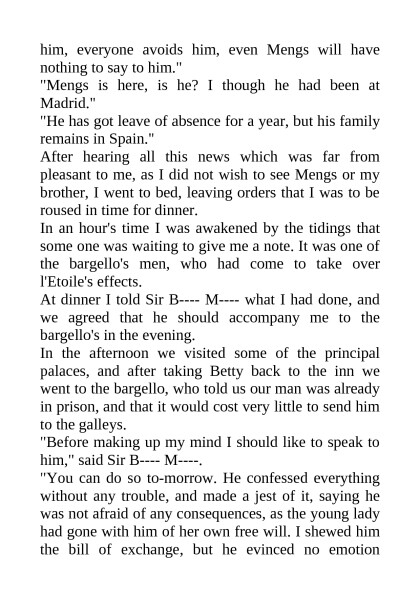 him, everyone avoids him, even Mengs will have nothing to say to him."
"Mengs is here, is he? I though he had been at Madrid."
"He has got leave of absence for a year, but his family remains in Spain."
After hearing all this news which was far from pleasant to me, as I did not wish to see Mengs or my brother, I went to bed, leaving orders that I was to be roused in time for dinner.
In an hour's time I was awakened by the tidings that some one was waiting to give me a note. It was one of the bargello's men, who had come to take over l'Etoile's effects.
At dinner I told Sir B---- M---- what I had done, and we agreed that he should accompany me to the bargello's in the evening.
In the afternoon we visited some of the principal palaces, and after taking Betty back to the inn we went to the bargello, who told us our man was already in prison, and that it would cost very little to send him to the galleys.
"Before making up my mind I should like to speak to him," said Sir B---- M----.
"You can do so to-morrow. He confessed everything without any trouble, and made a jest of it, saying he was not afraid of any consequences, as the young lady had gone with him of her own free will. I shewed him the bill of exchange, but he evinced no emotion